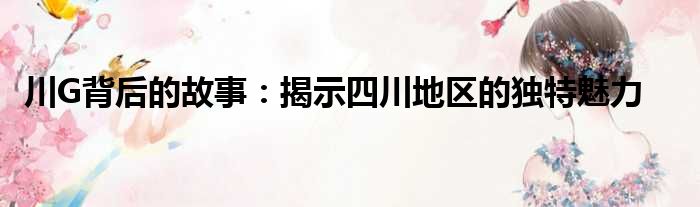 川G背后的故事：揭示四川地区的独特魅力